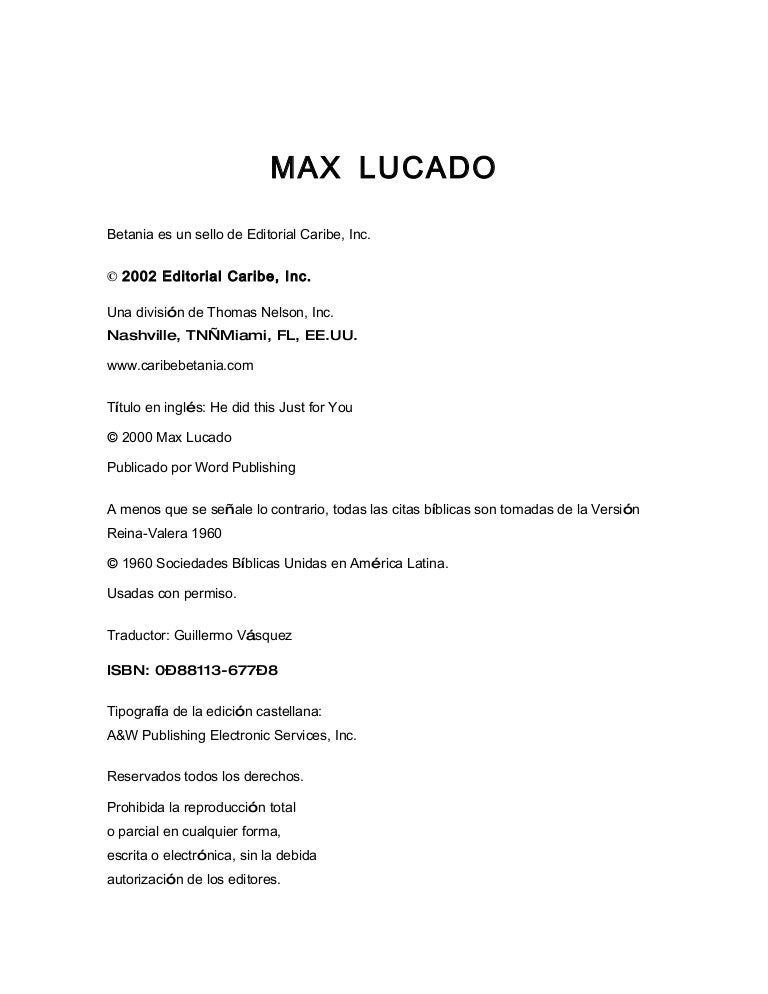 MAX LUCADO

Betania es un sello de Editorial Caribe, Inc.

© 2002 Editorial Caribe, Inc.

Una división de Thomas Nelson, Inc.
Nashville, TNÑMiami, FL, EE.UU.

www.caribebetania.com

Título en inglés: He did this Just for You

© 2000 Max Lucado

Publicado por Word Publishing

A menos que se señale lo contrario, todas las citas bíblicas son tomadas de la Versión Reina-Valera 1960

© 1960 Sociedades Bíblicas Unidas en América Latina.

Usadas con permiso.

Traductor: Guillermo Vásquez

ISBN: 0Ð88113-677Ð8

Tipografía de la edición castellana:
A&W Publishing Electronic Services, Inc.

Reservados todos los derechos.

Prohibida la reproducción total
o parcial en cualquier forma,
escrita o electrónica, sin la debida
autorización de los editores.